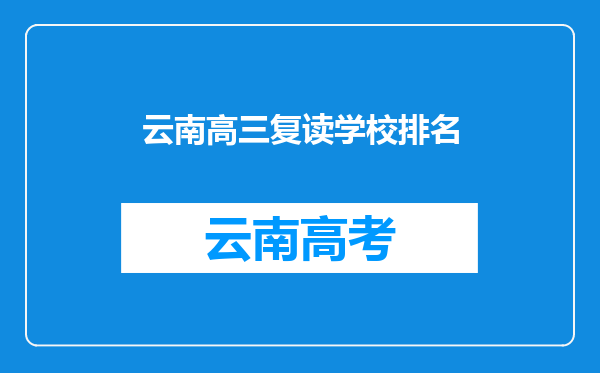 云南高三复读学校排名

云南高考